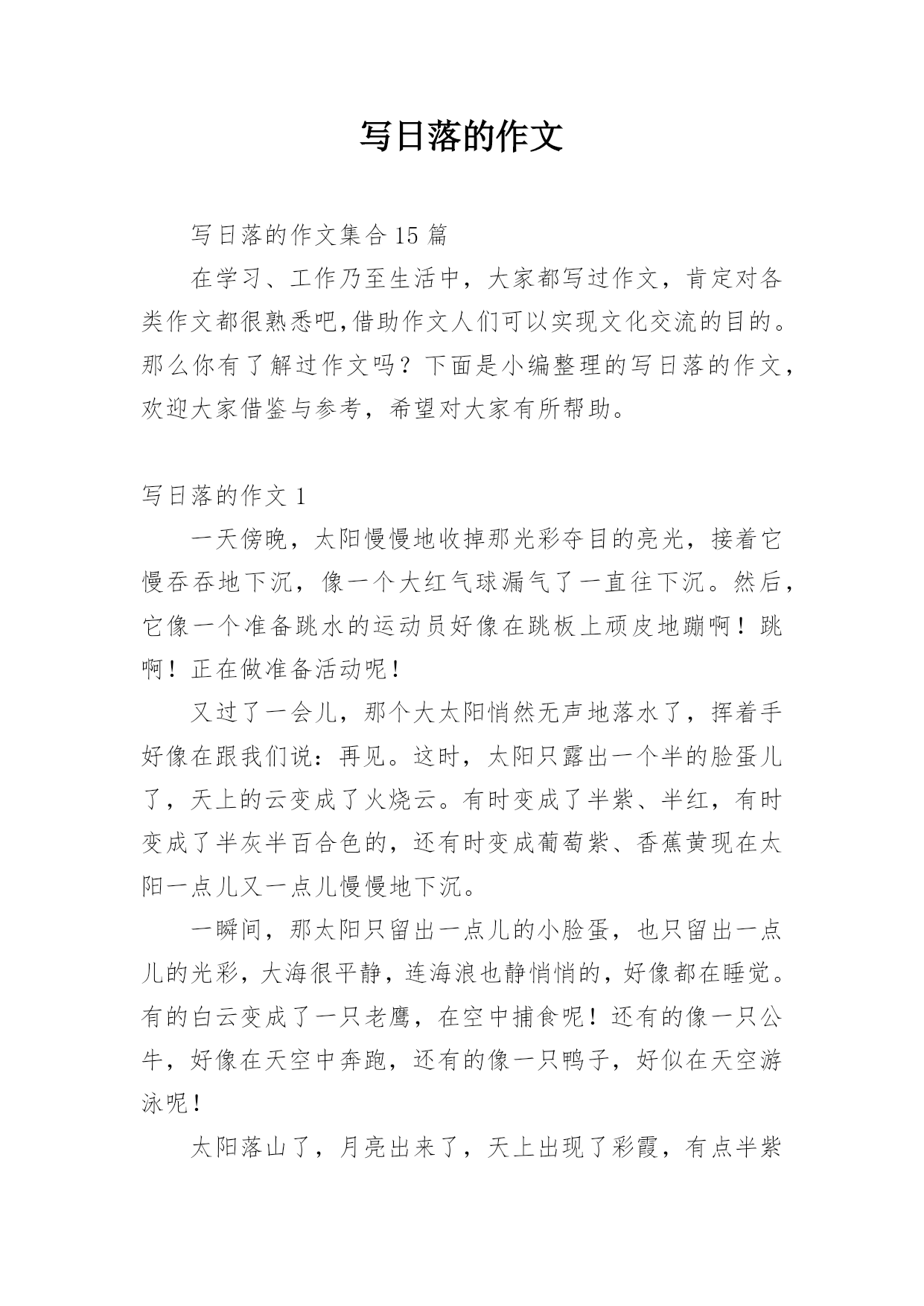 写日落的作文

写日落的作文集合15篇

在学习、工作乃至生活中，大家都写过作文，肯定对各类作文都很熟悉吧,借助作文人们可以实现文化交流的目的。那么你有了解过作文吗？下面是小编整理的写日落的作文，欢迎大家借鉴与参考，希望对大家有所帮助。

写日落的作文1

一天傍晚，太阳慢慢地收掉那光彩夺目的亮光，接着它慢吞吞地下沉，像一个大红气球漏气了一直往下沉。然后，它像一个准备跳水的运动员好像在跳板上顽皮地蹦啊！跳啊！正在做准备活动呢！

又过了一会儿，那个大太阳悄然无声地落水了，挥着手好像在跟我们说：再见。这时，太阳只露出一个半的脸蛋儿了，天上的云变成了火烧云。有时变成了半紫、半红，有时变成了半灰半百合色的，还有时变成葡萄紫、香蕉黄现在太阳一点儿又一点儿慢慢地下沉。

一瞬间，那太阳只留出一点儿的小脸蛋，也只留出一点儿的光彩，大海很平静，连海浪也静悄悄的，好像都在睡觉。有的白云变成了一只老鹰，在空中捕食呢！还有的像一只公牛，好像在天空中奔跑，还有的像一只鸭子，好似在天空游泳呢！

太阳落山了，月亮出来了，天上出现了彩霞，有点半紫